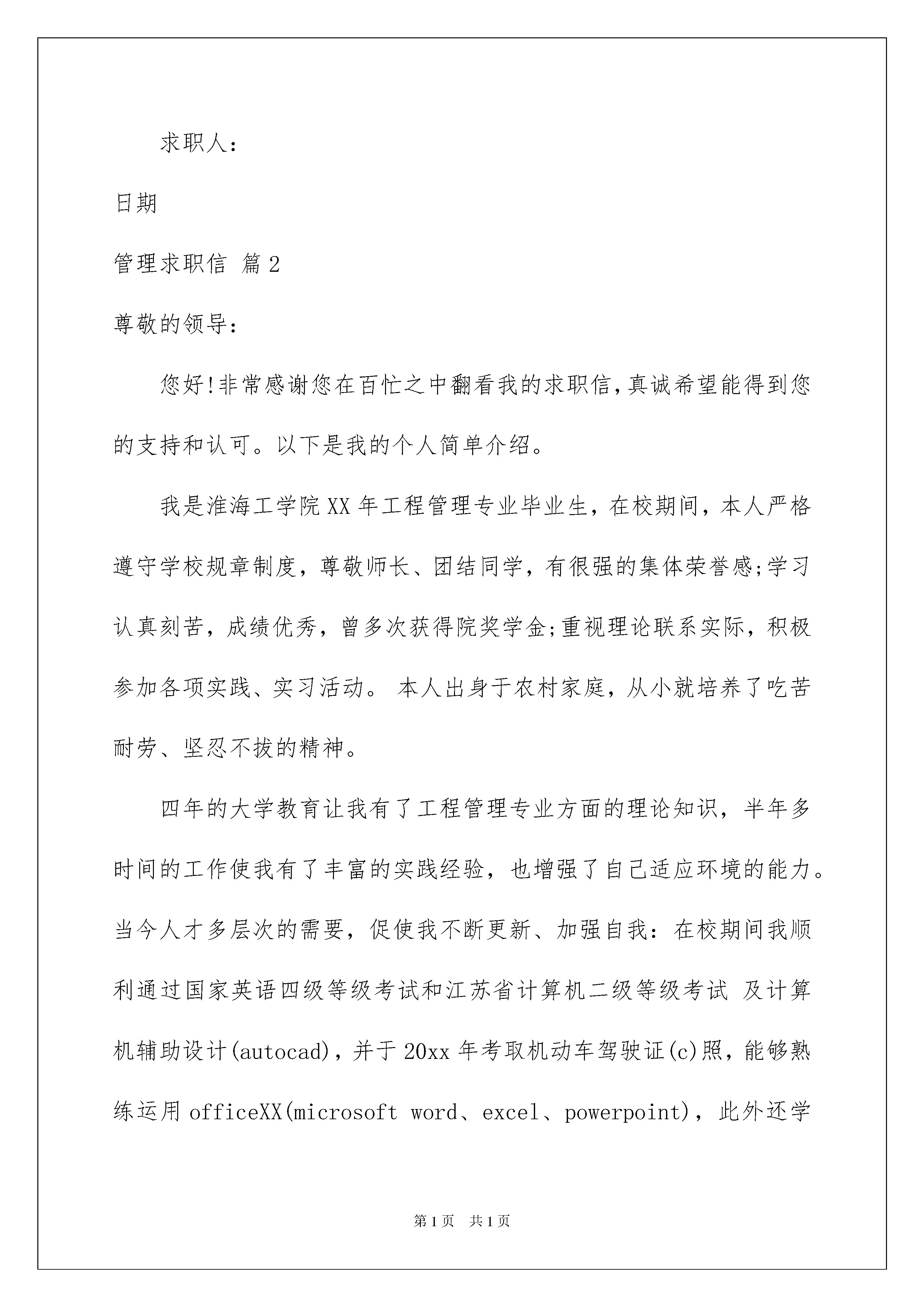 求职人：

日期

管理求职信 篇2

尊敬的领导：

您好!非常感谢您在百忙之中翻看我的求职信,真诚希望能得到您的支持和认可。以下是我的个人简单介绍。

我是淮海工学院XX年工程管理专业毕业生，在校期间，本人严格遵守学校规章制度，尊敬师长、团结同学，有很强的集体荣誉感;学习认真刻苦，成绩优秀，曾多次获得院奖学金;重视理论联系实际，积极参加各项实践、实习活动。 本人出身于农村家庭，从小就培养了吃苦耐劳、坚忍不拔的精神。

四年的大学教育让我有了工程管理专业方面的理论知识，半年多时间的工作使我有了丰富的实践经验，也增强了自己适应环境的能力。当今人才多层次的需要，促使我不断更新、加强自我：在校期间我顺利通过国家英语四级等级考试和江苏省计算机二级等级考试 及计算机辅助设计(autocad)，并于20xx年考取机动车驾驶证(c)照，能够熟练运用officeXX(microsoft word、excel、powerpoint)，此外还学

第1页 共1页